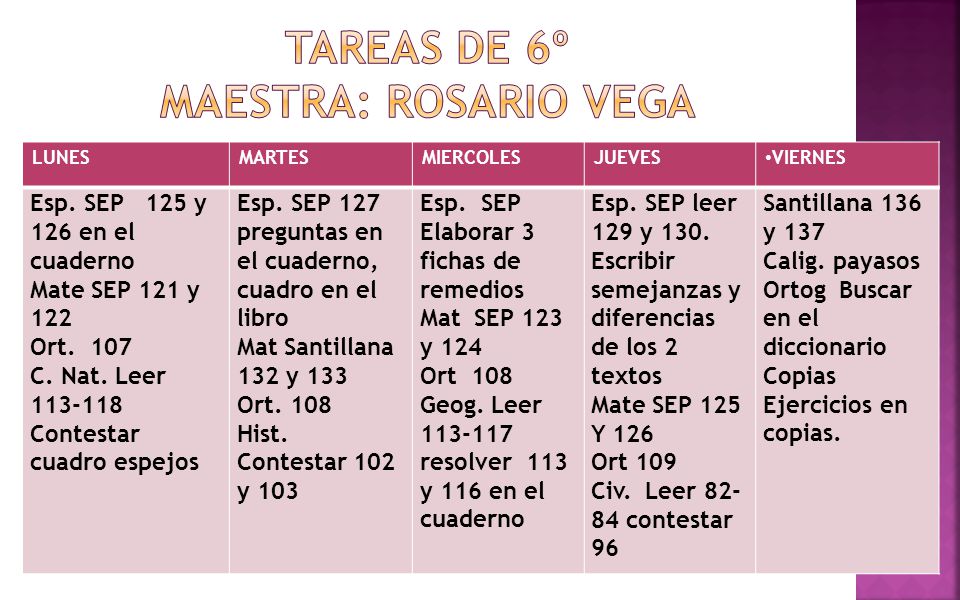 TAREAS DE 6º
MAESTRA: ROSARIO VEGA

| LUNES | MARTES | MIERCOLES | JUEVES | •VIERNES |
|---|---|---|---|---|
| Esp. SEP 125 y 126 en el cuaderno Mate SEP 121 y 122 Ort. 107 C. Nat. Leer 113-118 Contestar cuadro espejos | Esp. SEP 127 preguntas en el cuaderno, cuadro en el libro Mat Santillana 132 y 133 Ort. 108 Hist. Contestar 102 y 103 | Esp. SEP Elaborar 3 fichas de remedios Mat SEP 123 y 124 Ort 108 Geog. Leer 113-117 resolver 113 y 116 en el cuaderno | Esp. SEP leer 129 y 130. Escribir semejanzas y diferencias de los 2 textos Mate SEP 125 Y 126 Ort 109 Civ. Leer 82-84 contestar 96 | Santillana 136 y 137 Calig. payasos Ortog Buscar en el diccionario Copias Ejercicios en copias. |